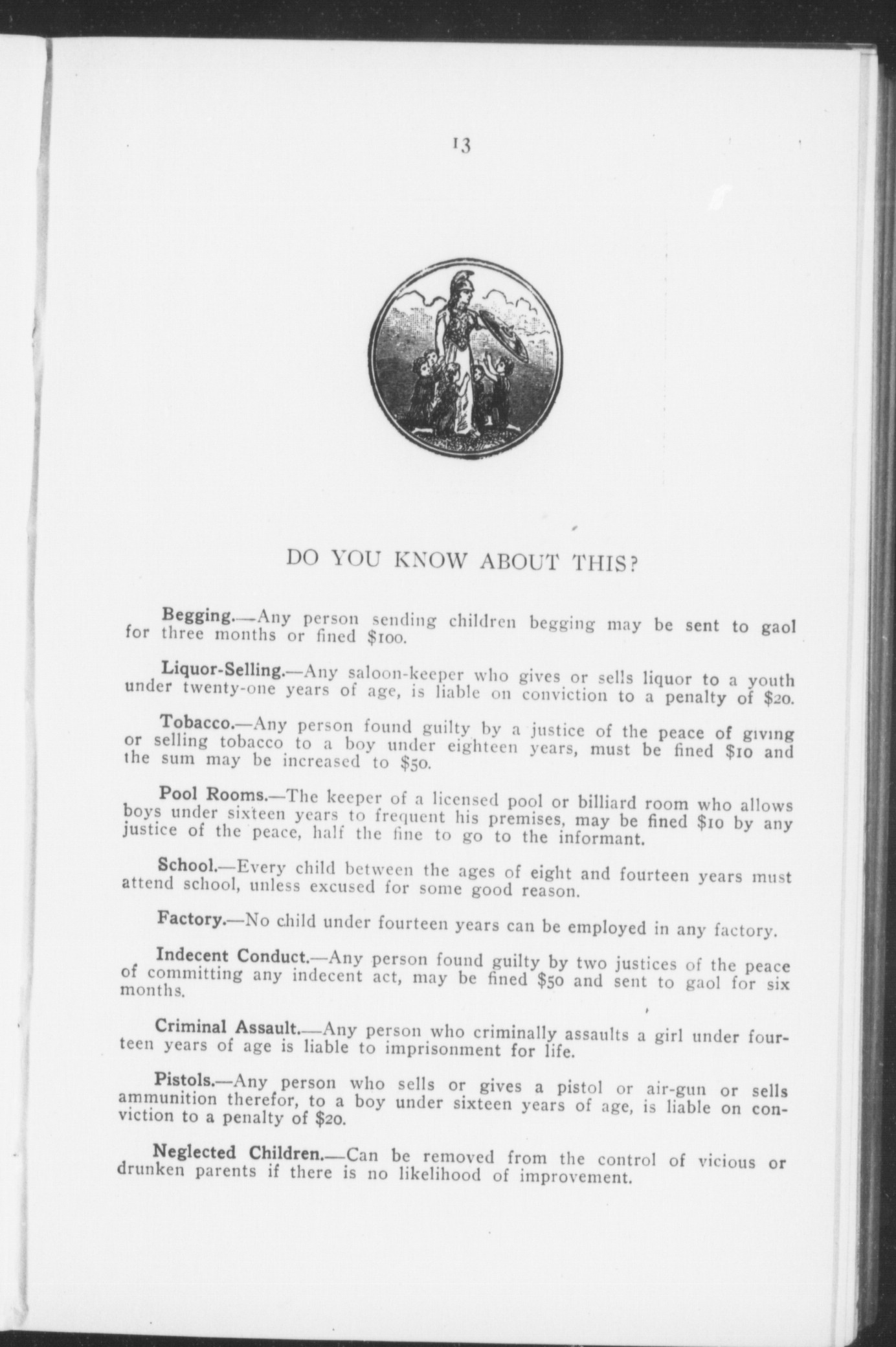 13

DO YOU KNOW ABOUT THIS?

Begging.—Any person sending children begging may be sent to gaol for three months or fined \$100.

Liquor-Selling.—Any saloon-keeper who gives or sells liquor to a youth under twenty-one years of age, is liable on conviction to a penalty of \$20.

Tobacco.—Any person found guilty by a justice of the peace of giving or selling tobacco to a boy under eighteen years, must be fined \$10 and the sum may be increased to \$50.

Pool Rooms.—The keeper of a licensed pool or billiard room who allows boys under sixteen years to frequent his premises, may be fined \$10 by any justice of the peace, half the fine to go to the informant.

School.—Every child between the ages of eight and fourteen years must attend school, unless excused for some good reason.

Factory.—No child under fourteen years can be employed in any factory.

Indecent Conduct.—Any person found guilty by two justices of the peace of committing any indecent act, may be fined \$50 and sent to gaol for six months.

Criminal Assault.—Any person who criminally assaults a girl under fourteen years of age is liable to imprisonment for life.

Pistols.—Any person who sells or gives a pistol or air-gun or sells ammunition therefor, to a boy under sixteen years of age, is liable on conviction to a penalty of \$20.

Neglected Children.—Can be removed from the control of vicious or drunken parents if there is no likelihood of improvement.